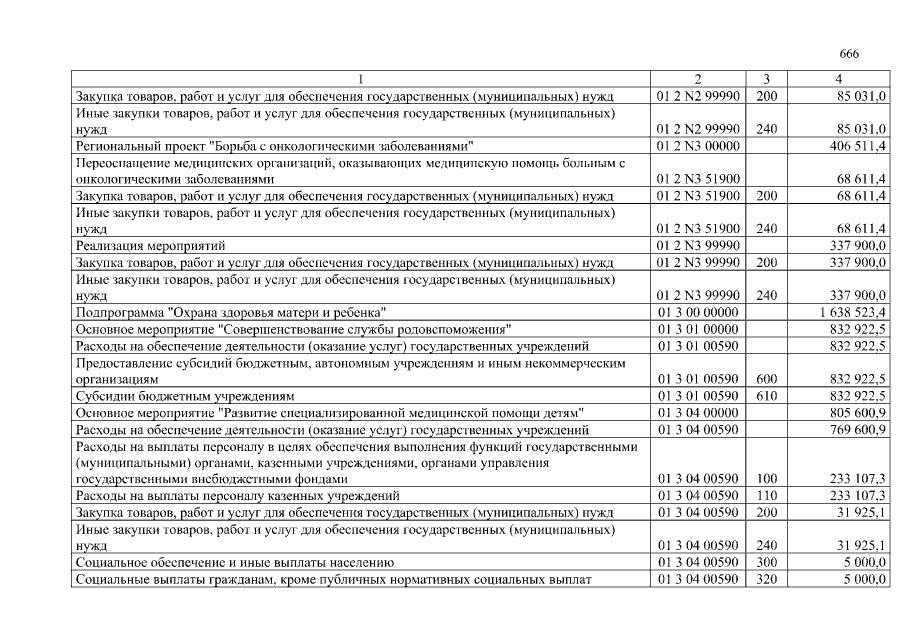 666

| 1 | 2 | 3 | 4 |
|---|---|---|---|
| Закупка товаров, работ и услуг для обеспечения государственных (муниципальных) нужд | 01 2 N2 99990 | 200 | 85 031,0 |
| Иные закупки товаров, работ и услуг для обеспечения государственных (муниципальных) нужд | 01 2 N2 99990 | 240 | 85 031,0 |
| Региональный проект "Борьба с онкологическими заболеваниями" | 01 2 N3 00000 |  | 406 511,4 |
| Переоснащение медицинских организаций, оказывающих медицинскую помощь больным с онкологическими заболеваниями | 01 2 N3 51900 |  | 68 611,4 |
| Закупка товаров, работ и услуг для обеспечения государственных (муниципальных) нужд | 01 2 N3 51900 | 200 | 68 611,4 |
| Иные закупки товаров, работ и услуг для обеспечения государственных (муниципальных) нужд | 01 2 N3 51900 | 240 | 68 611,4 |
| Реализация мероприятий | 01 2 N3 99990 |  | 337 900,0 |
| Закупка товаров, работ и услуг для обеспечения государственных (муниципальных) нужд | 01 2 N3 99990 | 200 | 337 900,0 |
| Иные закупки товаров, работ и услуг для обеспечения государственных (муниципальных) нужд | 01 2 N3 99990 | 240 | 337 900,0 |
| Подпрограмма "Охрана здоровья матери и ребенка" | 01 3 00 00000 |  | 1 638 523,4 |
| Основное мероприятие "Совершенствование службы родовспоможения" | 01 3 01 00000 |  | 832 922,5 |
| Расходы на обеспечение деятельности (оказание услуг) государственных учреждений | 01 3 01 00590 |  | 832 922,5 |
| Предоставление субсидий бюджетным, автономным учреждениям и иным некоммерческим организациям | 01 3 01 00590 | 600 | 832 922,5 |
| Субсидии бюджетным учреждениям | 01 3 01 00590 | 610 | 832 922,5 |
| Основное мероприятие "Развитие специализированной медицинской помощи детям" | 01 3 04 00000 |  | 805 600,9 |
| Расходы на обеспечение деятельности (оказание услуг) государственных учреждений | 01 3 04 00590 |  | 769 600,9 |
| Расходы на выплаты персоналу в целях обеспечения выполнения функций государственными (муниципальными) органами, казенными учреждениями, органами управления государственными внебюджетными фондами | 01 3 04 00590 | 100 | 233 107,3 |
| Расходы на выплаты персоналу казенных учреждений | 01 3 04 00590 | 110 | 233 107,3 |
| Закупка товаров, работ и услуг для обеспечения государственных (муниципальных) нужд | 01 3 04 00590 | 200 | 31 925,1 |
| Иные закупки товаров, работ и услуг для обеспечения государственных (муниципальных) нужд | 01 3 04 00590 | 240 | 31 925,1 |
| Социальное обеспечение и иные выплаты населению | 01 3 04 00590 | 300 | 5 000,0 |
| Социальные выплаты гражданам, кроме публичных нормативных социальных выплат | 01 3 04 00590 | 320 | 5 000,0 |